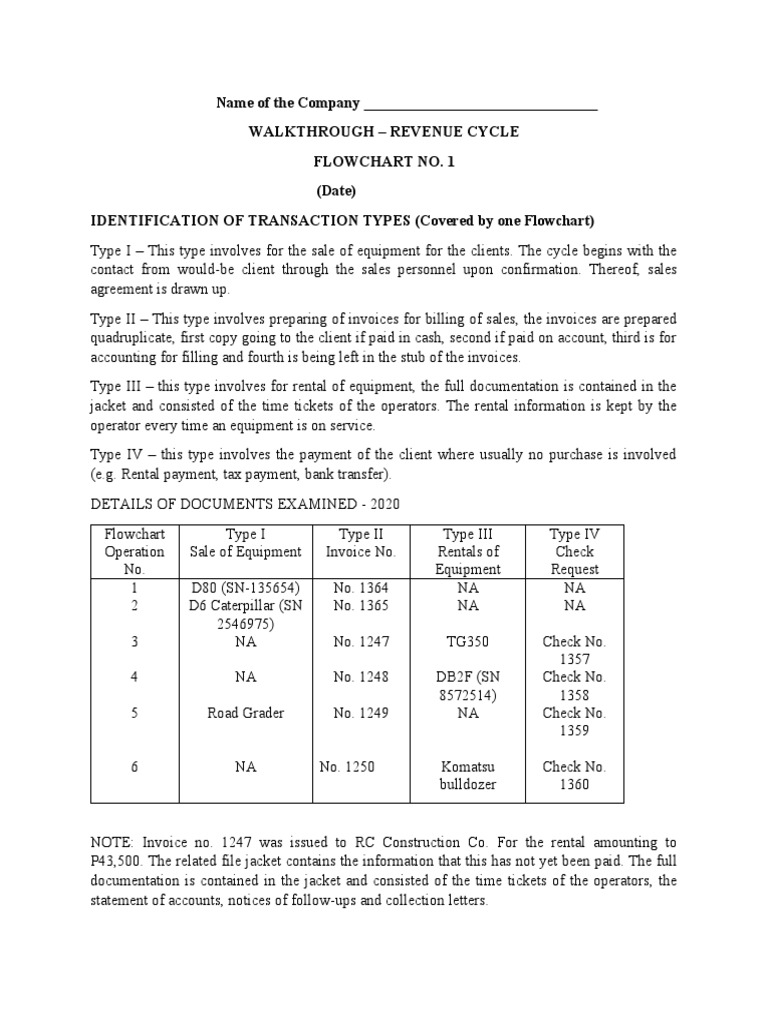 Name of the Company ____

WALKTHROUGH – REVENUE CYCLE

FLOWCHART NO. 1

(Date)

IDENTIFICATION OF TRANSACTION TYPES (Covered by one Flowchart)

Type I – This type involves for the sale of equipment for the clients. The cycle begins with the contact from would-be client through the sales personnel upon confirmation. Thereof, sales agreement is drawn up.

Type II – This type involves preparing of invoices for billing of sales, the invoices are prepared quadruplicate, first copy going to the client if paid in cash, second if paid on account, third is for accounting for filling and fourth is being left in the stub of the invoices.

Type III – this type involves for rental of equipment, the full documentation is contained in the jacket and consisted of the time tickets of the operators. The rental information is kept by the operator every time an equipment is on service.

Type IV – this type involves the payment of the client where usually no purchase is involved (e.g. Rental payment, tax payment, bank transfer).

DETAILS OF DOCUMENTS EXAMINED - 2020

| Flowchart Operation No. | Type I Sale of Equipment | Type II Invoice No. | Type III Rentals of Equipment | Type IV Check Request |
|---|---|---|---|---|
| 1 | D80 (SN-135654) | No. 1364 | NA | NA |
| 2 | D6 Caterpillar (SN 2546975) | No. 1365 | NA | NA |
| 3 | NA | No. 1247 | TG350 | Check No. 1357 |
| 4 | NA | No. 1248 | DB2F (SN 8572514) | Check No. 1358 |
| 5 | Road Grader | No. 1249 | NA | Check No. 1359 |
| 6 | NA | No. 1250 | Komatsu bulldozer | Check No. 1360 |

NOTE: Invoice no. 1247 was issued to RC Construction Co. For the rental amounting to P43,500. The related file jacket contains the information that this has not yet been paid. The full documentation is contained in the jacket and consisted of the time tickets of the operators, the statement of accounts, notices of follow-ups and collection letters.